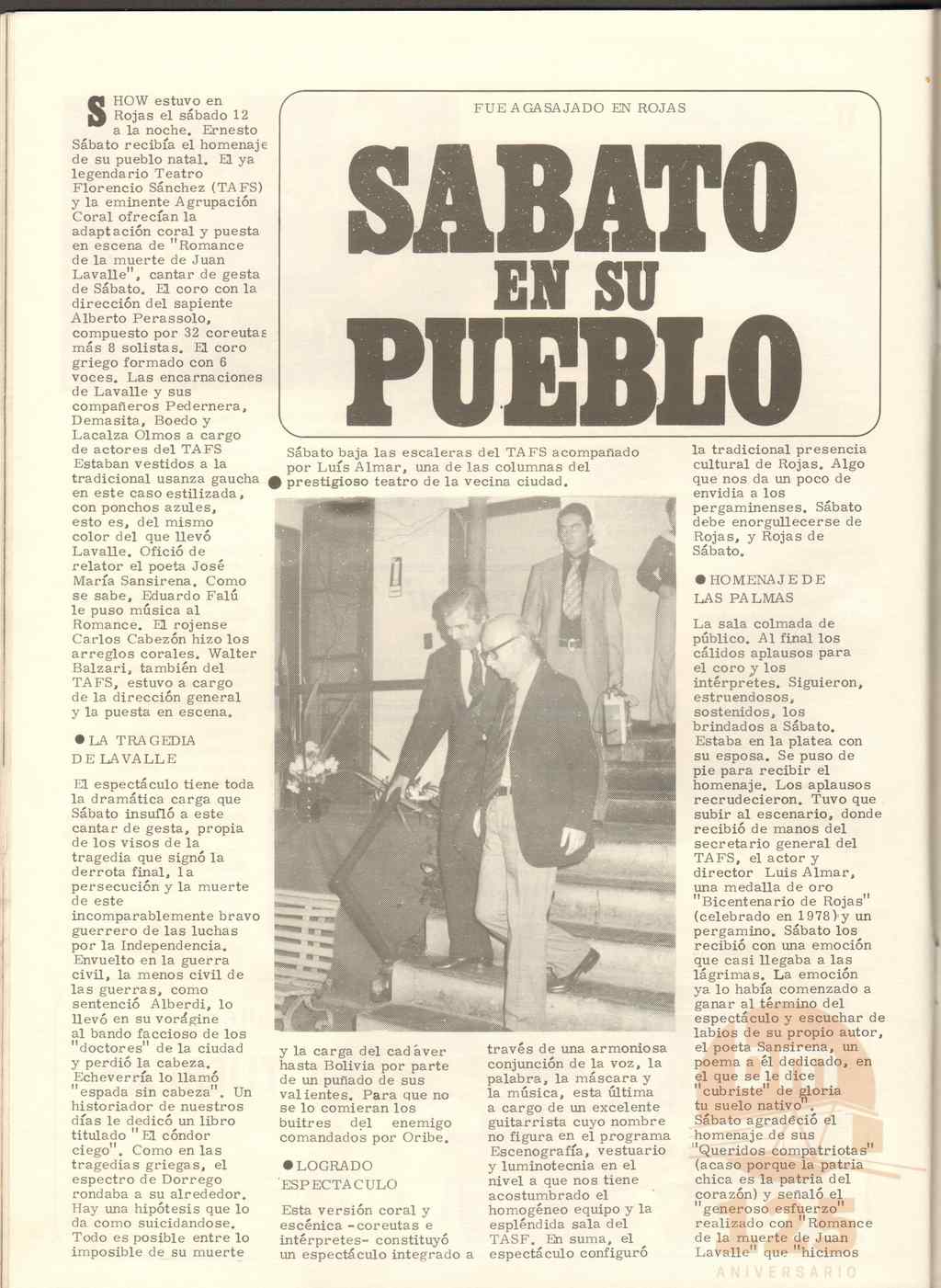 FUE AGASAJADO EN ROJAS

SABATO EN SU PUEBLO

SHOW estuvo en Rojas el sábado 12 a la noche. Ernesto Sábato recibía el homenaje de su pueblo natal. El ya legendario Teatro Florencio Sánchez (TAFS) y la eminente Agrupación Coral ofrecían la adaptación coral y puesta en escena de "Romance de la muerte de Juan Lavalle", cantar de gesta de Sábato. El coro con la dirección del sapiente Alberto Perassolo, compuesto por 32 coreutas más 8 solistas. El coro griego formado con 6 voces. Las encarnaciones de Lavalle y sus compañeros Pedernera, Demasita, Boedo y Lacalza Olmos a cargo de actores del TAFS Estaban vestidos a la tradicional usanza gaucha en este caso estilizada, con ponchos azules, esto es, del mismo color del que llevó Lavalle. Ofició de relator el poeta José María Sansirena. Como se sabe, Eduardo Falú le puso música al Romance. El rojense Carlos Cabezón hizo los arreglos corales. Walter Balzari, también del TAFS, estuvo a cargo de la dirección general y la puesta en escena.

● LA TRAGEDIA DE LAVALLE

El espectáculo tiene toda la dramática carga que Sábato insufló a este cantar de gesta, propia de los visos de la tragedia que signó la derrota final, la persecución y la muerte de este incomparablemente bravo guerrero de las luchas por la Independencia. Envuelto en la guerra civil, la menos civil de las guerras, como sentenció Alberdi, lo llevó en su vorágine al bando faccioso de los "doctores" de la ciudad y perdió la cabeza. Echeverría lo llamó "espada sin cabeza". Un historiador de nuestros días le dedicó un libro titulado "El cóndor ciego". Como en las tragedias griegas, el espectro de Dorrego rondaba a su alrededor. Hay una hipótesis que lo da como suicidandose. Todo es posible entre lo imposible de su muerte

Sábato baja las escaleras del TAFS acompañado por Luís Almar, una de las columnas del ● prestigioso teatro de la vecina ciudad.

y la carga del cadáver hasta Bolivia por parte de un puñado de sus valientes. Para que no se lo comieran los buitres del enemigo comandados por Oribe.

● LOGRADO ESPECTACULO

Esta versión coral y escénica -coreutas e intérpretes- constituyó un espectáculo integrado a través de una armoniosa conjunción de la voz, la palabra, la máscara y la música, esta última a cargo de un excelente guitarrista cuyo nombre no figura en el programa Escenografía, vestuario y luminotecnia en el nivel a que nos tiene acostumbrado el homogéneo equipo y la espléndida sala del TASF. En suma, el espectáculo configuró

la tradicional presencia cultural de Rojas. Algo que nos da un poco de envidia a los pergaminenses. Sábato debe enorgullecerse de Rojas, y Rojas de Sábato.

● HOMENAJE DE LAS PALMAS

La sala colmada de público. Al final los cálidos aplausos para el coro y los intérpretes. Siguieron, estruendosos, sostenidos, los brindados a Sábato. Estaba en la platea con su esposa. Se puso de pie para recibir el homenaje. Los aplausos recrudecieron. Tuvo que subir al escenario, donde recibió de manos del secretario general del TAFS, el actor y director Luis Almar, una medalla de oro "Bicentenario de Rojas" (celebrado en 1978) y un pergamino. Sábato los recibió con una emoción que casi llegaba a las lágrimas. La emoción ya lo había comenzado a ganar al término del espectáculo y escuchar de labios de su propio autor, el poeta Sansirena, un poema a él dedicado, en el que se le dice "cubriste" de gloria tu suelo nativo". Sábato agradeció el homenaje de sus "Queridos compatriotas" (acaso porque la patria chica es la patria del corazón) y señaló el "generoso esfuerzo" realizado con "Romance de la muerte de Juan Lavalle" que "hicimos

ANIVERSARIO